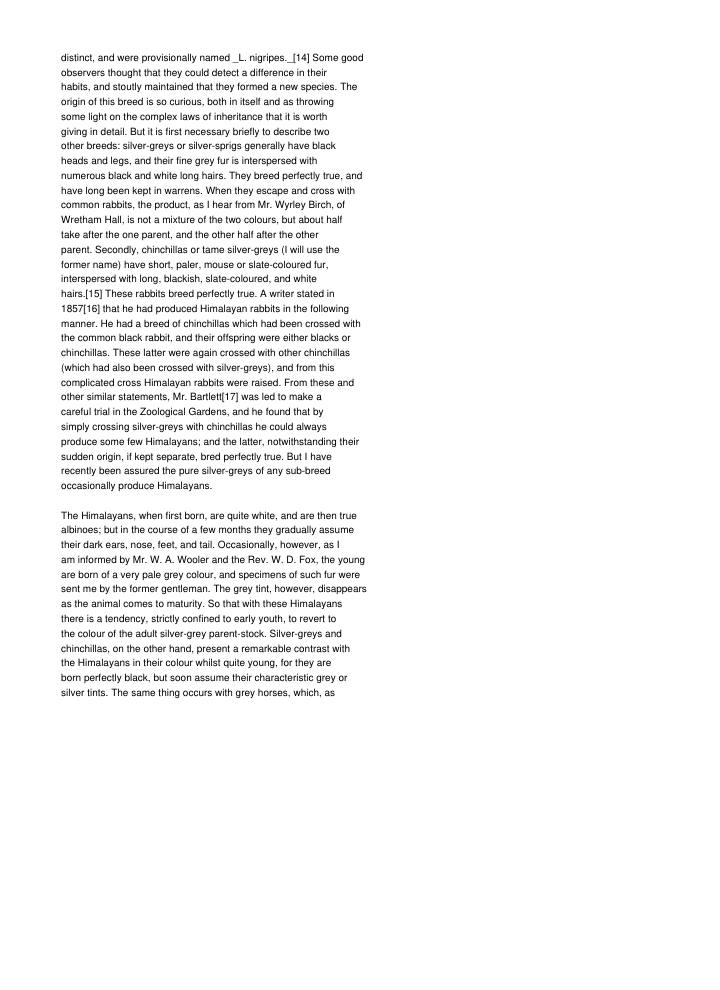 distinct, and were provisionally named _L. nigripes._[14] Some good observers thought that they could detect a difference in their habits, and stoutly maintained that they formed a new species. The origin of this breed is so curious, both in itself and as throwing some light on the complex laws of inheritance that it is worth giving in detail. But it is first necessary briefly to describe two other breeds: silver-greys or silver-sprigs generally have black heads and legs, and their fine grey fur is interspersed with numerous black and white long hairs. They breed perfectly true, and have long been kept in warrens. When they escape and cross with common rabbits, the product, as I hear from Mr. Wyrley Birch, of Wretham Hall, is not a mixture of the two colours, but about half take after the one parent, and the other half after the other parent. Secondly, chinchillas or tame silver-greys (I will use the former name) have short, paler, mouse or slate-coloured fur, interspersed with long, blackish, slate-coloured, and white hairs.[15] These rabbits breed perfectly true. A writer stated in 1857[16] that he had produced Himalayan rabbits in the following manner. He had a breed of chinchillas which had been crossed with the common black rabbit, and their offspring were either blacks or chinchillas. These latter were again crossed with other chinchillas (which had also been crossed with silver-greys), and from this complicated cross Himalayan rabbits were raised. From these and other similar statements, Mr. Bartlett[17] was led to make a careful trial in the Zoological Gardens, and he found that by simply crossing silver-greys with chinchillas he could always produce some few Himalayans; and the latter, notwithstanding their sudden origin, if kept separate, bred perfectly true. But I have recently been assured the pure silver-greys of any sub-breed occasionally produce Himalayans.

The Himalayans, when first born, are quite white, and are then true albinoes; but in the course of a few months they gradually assume their dark ears, nose, feet, and tail. Occasionally, however, as I am informed by Mr. W. A. Wooler and the Rev. W. D. Fox, the young are born of a very pale grey colour, and specimens of such fur were sent me by the former gentleman. The grey tint, however, disappears as the animal comes to maturity. So that with these Himalayans there is a tendency, strictly confined to early youth, to revert to the colour of the adult silver-grey parent-stock. Silver-greys and chinchillas, on the other hand, present a remarkable contrast with the Himalayans in their colour whilst quite young, for they are born perfectly black, but soon assume their characteristic grey or silver tints. The same thing occurs with grey horses, which, as